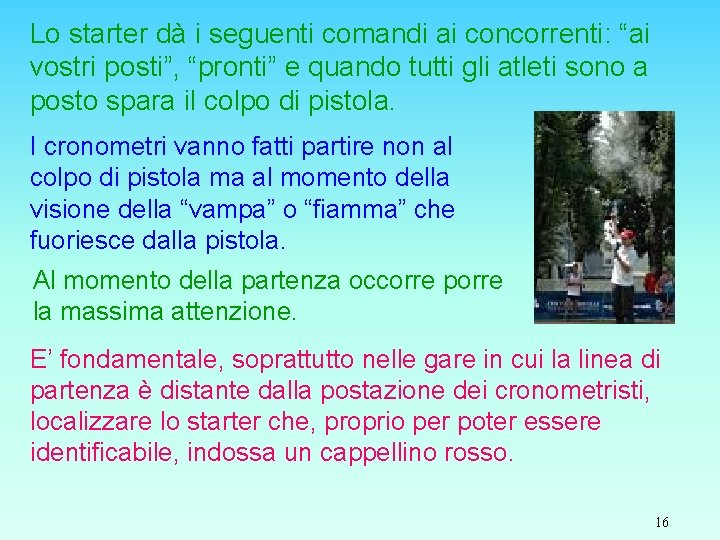 Lo starter dà i seguenti comandi ai concorrenti: “ai vostri posti”, “pronti” e quando tutti gli atleti sono a posto spara il colpo di pistola.

I cronometri vanno fatti partire non al colpo di pistola ma al momento della visione della “vampa” o “fiamma” che fuoriesce dalla pistola.

Al momento della partenza occorre porre la massima attenzione.

E’ fondamentale, soprattutto nelle gare in cui la linea di partenza è distante dalla postazione dei cronometristi, localizzare lo starter che, proprio per poter essere identificabile, indossa un cappellino rosso.

16